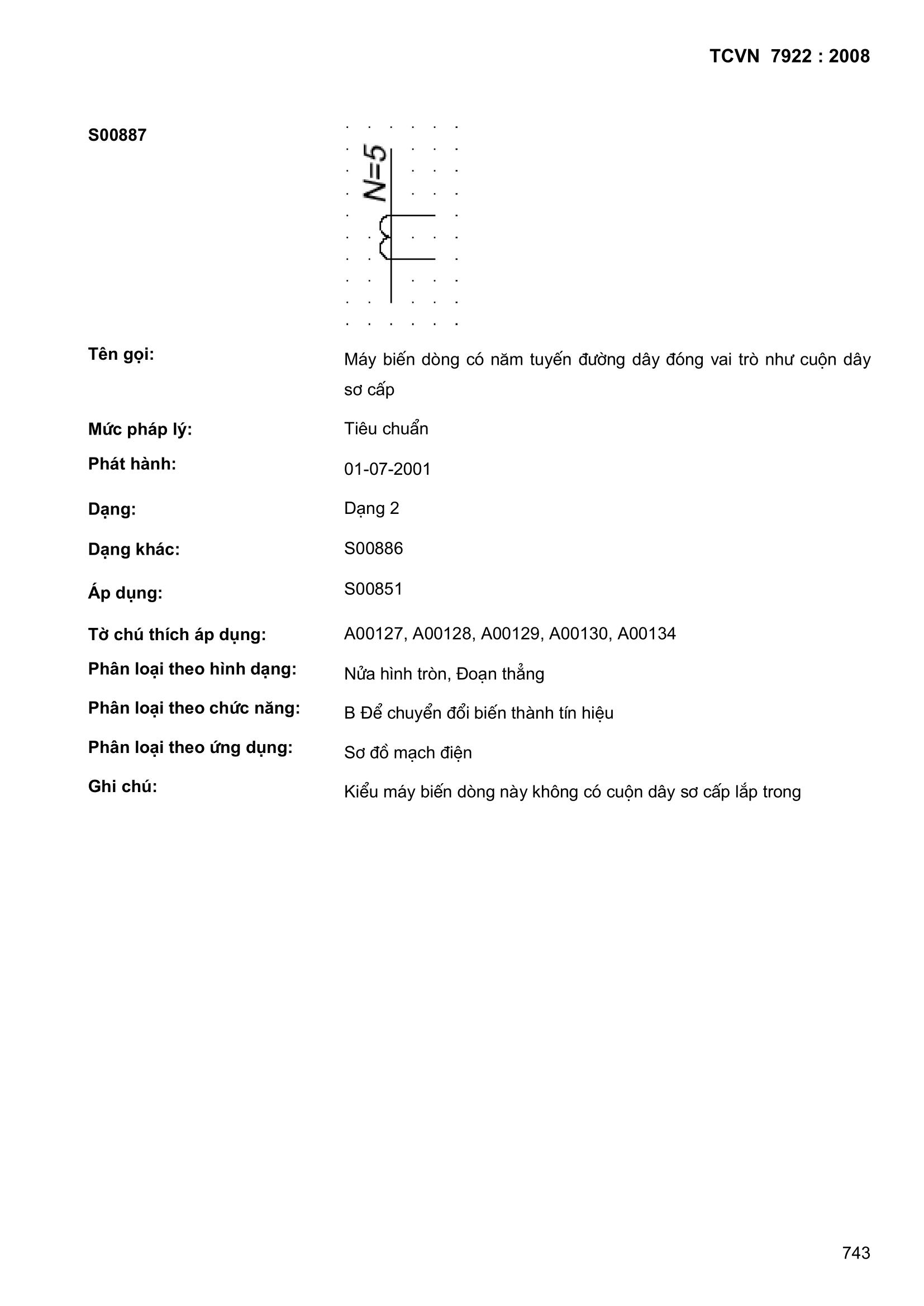 TCVN 7922 : 2008

S00887

N=5

Tên gọi: Máy biến dòng có năm tuyến đường dây đóng vai trò như cuộn dây sơ cấp

Mức pháp lý: Tiêu chuẩn

Phát hành: 01-07-2001

Dạng: Dạng 2

Dạng khác: S00886

Áp dụng: S00851

Tờ chú thích áp dụng: A00127, A00128, A00129, A00130, A00134

Phân loại theo hình dạng: Nửa hình tròn, Đoạn thẳng

Phân loại theo chức năng: B Để chuyển đổi biến thành tín hiệu

Phân loại theo ứng dụng: Sơ đồ mạch điện

Ghi chú: Kiểu máy biến dòng này không có cuộn dây sơ cấp lắp trong

743